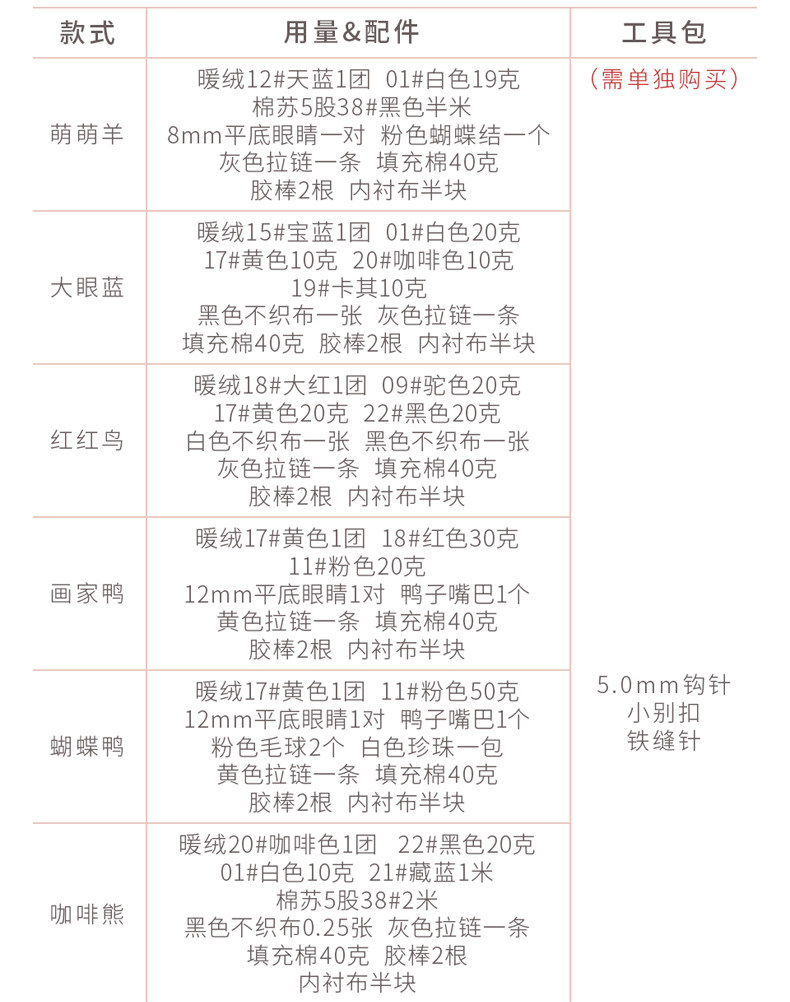 | 款式 | 用量&配件 | 工具包 |
|---|---|---|
| 萌萌羊 | 暖绒12#天蓝1团 01#白色19克 棉苏5股38#黑色半米 8mm平底眼睛一对 粉色蝴蝶结一个 灰色拉链一条 填充棉40克 胶棒2根 内衬布半块 | （需单独购买） 5.0mm钩针 小别扣 铁缝针 |
| 大眼蓝 | 暖绒15#宝蓝1团 01#白色20克 17#黄色10克 20#咖啡色10克 19#卡其10克 黑色不织布一张 灰色拉链一条 填充棉40克 胶棒2根 内衬布半块 | |
| 红红鸟 | 暖绒18#大红1团 09#驼色20克 17#黄色20克 22#黑色20克 白色不织布一张 黑色不织布一张 灰色拉链一条 填充棉40克 胶棒2根 内衬布半块 | |
| 画家鸭 | 暖绒17#黄色1团 18#红色30克 11#粉色20克 12mm平底眼睛1对 鸭子嘴巴1个 黄色拉链一条 填充棉40克 胶棒2根 内衬布半块 | |
| 蝴蝶鸭 | 暖绒17#黄色1团 11#粉色50克 12mm平底眼睛1对 鸭子嘴巴1个 粉色毛球2个 白色珍珠一包 黄色拉链一条 填充棉40克 胶棒2根 内衬布半块 | |
| 咖啡熊 | 暖绒20#咖啡色1团 22#黑色20克 01#白色10克 21#藏蓝1米 棉苏5股38#2米 黑色不织布0.25张 灰色拉链一条 填充棉40克 胶棒2根 内衬布半块 | |